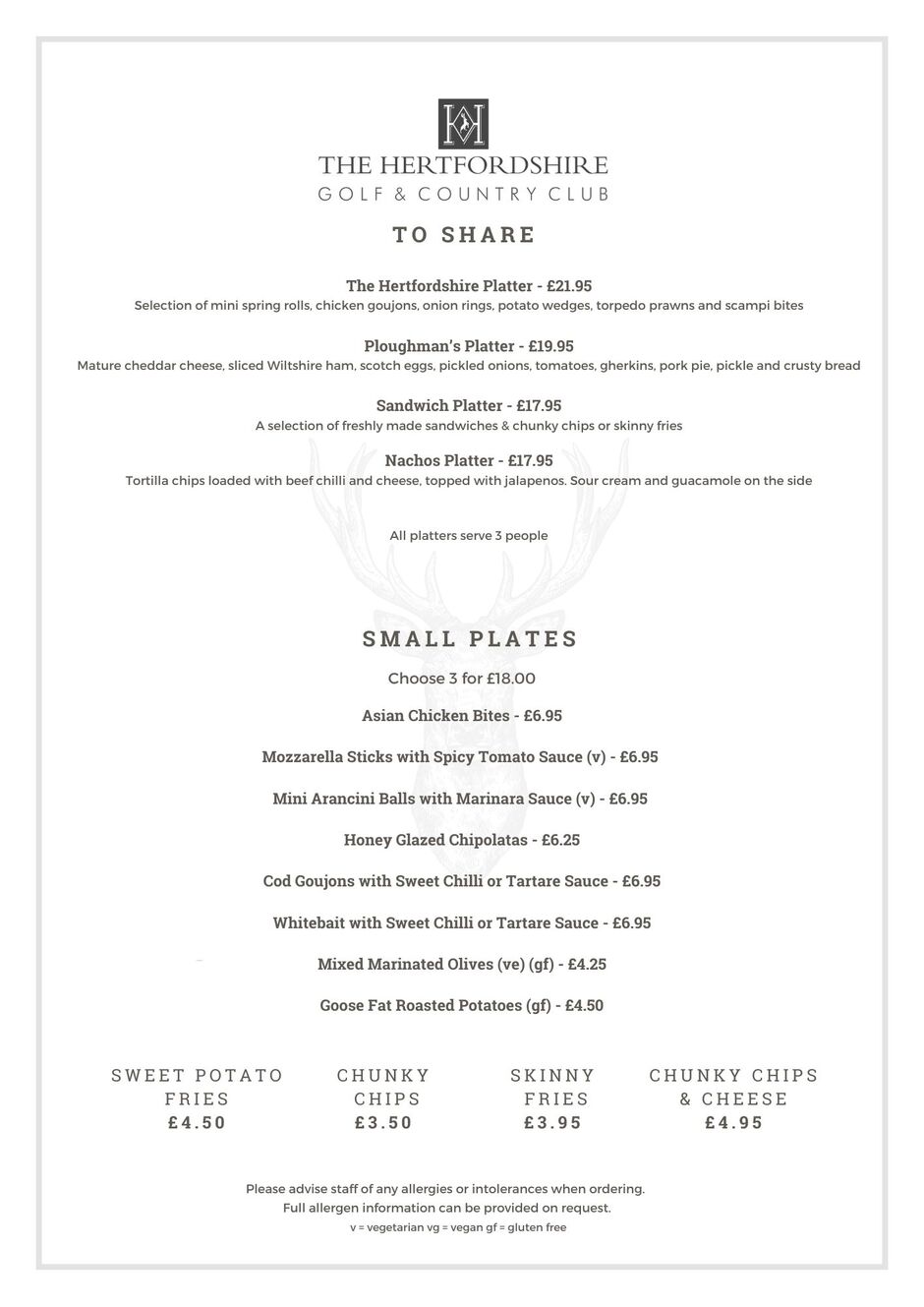 THE HERTFORDSHIRE
GOLF & COUNTRY CLUB

TO SHARE

The Hertfordshire Platter - £21.95
Selection of mini spring rolls, chicken goujons, onion rings, potato wedges, torpedo prawns and scampi bites

Ploughman's Platter - £19.95
Mature cheddar cheese, sliced Wiltshire ham, scotch eggs, pickled onions, tomatoes, gherkins, pork pie, pickle and crusty bread

Sandwich Platter - £17.95
A selection of freshly made sandwiches & chunky chips or skinny fries

Nachos Platter - £17.95
Tortilla chips loaded with beef chilli and cheese, topped with jalapenos. Sour cream and guacamole on the side

All platters serve 3 people

SMALL PLATES

Choose 3 for £18.00

Asian Chicken Bites - £6.95

Mozzarella Sticks with Spicy Tomato Sauce (v) - £6.95

Mini Arancini Balls with Marinara Sauce (v) - £6.95

Honey Glazed Chipolatas - £6.25

Cod Goujons with Sweet Chilli or Tartare Sauce - £6.95

Whitebait with Sweet Chilli or Tartare Sauce - £6.95

Mixed Marinated Olives (ve) (gf) - £4.25

Goose Fat Roasted Potatoes (gf) - £4.50

SWEET POTATO FRIES
£4.50

CHUNKY CHIPS
£3.50

SKINNY FRIES
£3.95

CHUNKY CHIPS & CHEESE
£4.95

Please advise staff of any allergies or intolerances when ordering.
Full allergen information can be provided on request.
v = vegetarian vg = vegan gf = gluten free